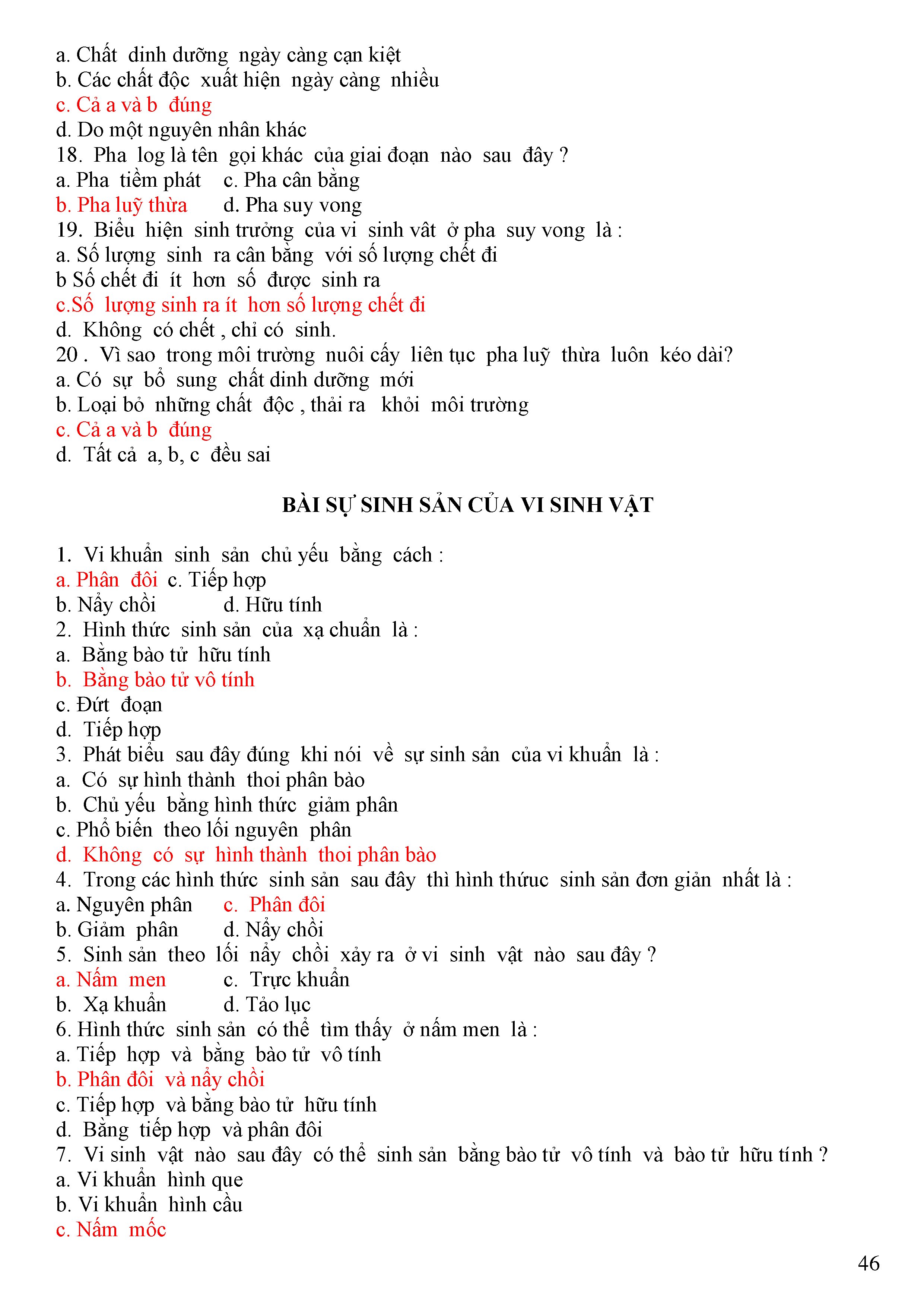 a. Chất dinh dưỡng ngày càng cạn kiệt
b. Các chất độc xuất hiện ngày càng nhiều
c. Cả a và b đúng
d. Do một nguyên nhân khác
18. Pha log là tên gọi khác của giai đoạn nào sau đây ?
a. Pha tiềm phát c. Pha cân bằng
b. Pha luỹ thừa d. Pha suy vong
19. Biểu hiện sinh trưởng của vi sinh vât ở pha suy vong là :
a. Số lượng sinh ra cân bằng với số lượng chết đi
b Số chết đi ít hơn số được sinh ra
c.Số lượng sinh ra ít hơn số lượng chết đi
d. Không có chết , chỉ có sinh.
20 . Vì sao trong môi trường nuôi cấy liên tục pha luỹ thừa luôn kéo dài?
a. Có sự bổ sung chất dinh dưỡng mới
b. Loại bỏ những chất độc , thải ra khỏi môi trường
c. Cả a và b đúng
d. Tất cả a, b, c đều sai

BÀI SỰ SINH SẢN CỦA VI SINH VẬT

1. Vi khuẩn sinh sản chủ yếu bằng cách :
a. Phân đôi c. Tiếp hợp
b. Nẩy chồi d. Hữu tính
2. Hình thức sinh sản của xạ chuẩn là :
a. Bằng bào tử hữu tính
b. Bằng bào tử vô tính
c. Đứt đoạn
d. Tiếp hợp
3. Phát biểu sau đây đúng khi nói về sự sinh sản của vi khuẩn là :
a. Có sự hình thành thoi phân bào
b. Chủ yếu bằng hình thức giảm phân
c. Phổ biến theo lối nguyên phân
d. Không có sự hình thành thoi phân bào
4. Trong các hình thức sinh sản sau đây thì hình thứuc sinh sản đơn giản nhất là :
a. Nguyên phân c. Phân đôi
b. Giảm phân d. Nẩy chồi
5. Sinh sản theo lối nẩy chồi xảy ra ở vi sinh vật nào sau đây ?
a. Nấm men c. Trực khuẩn
b. Xạ khuẩn d. Tảo lục
6. Hình thức sinh sản có thể tìm thấy ở nấm men là :
a. Tiếp hợp và bằng bào tử vô tính
b. Phân đôi và nẩy chồi
c. Tiếp hợp và bằng bào tử hữu tính
d. Bằng tiếp hợp và phân đôi
7. Vi sinh vật nào sau đây có thể sinh sản bằng bào tử vô tính và bào tử hữu tính ?
a. Vi khuẩn hình que
b. Vi khuẩn hình cầu
c. Nấm mốc

46